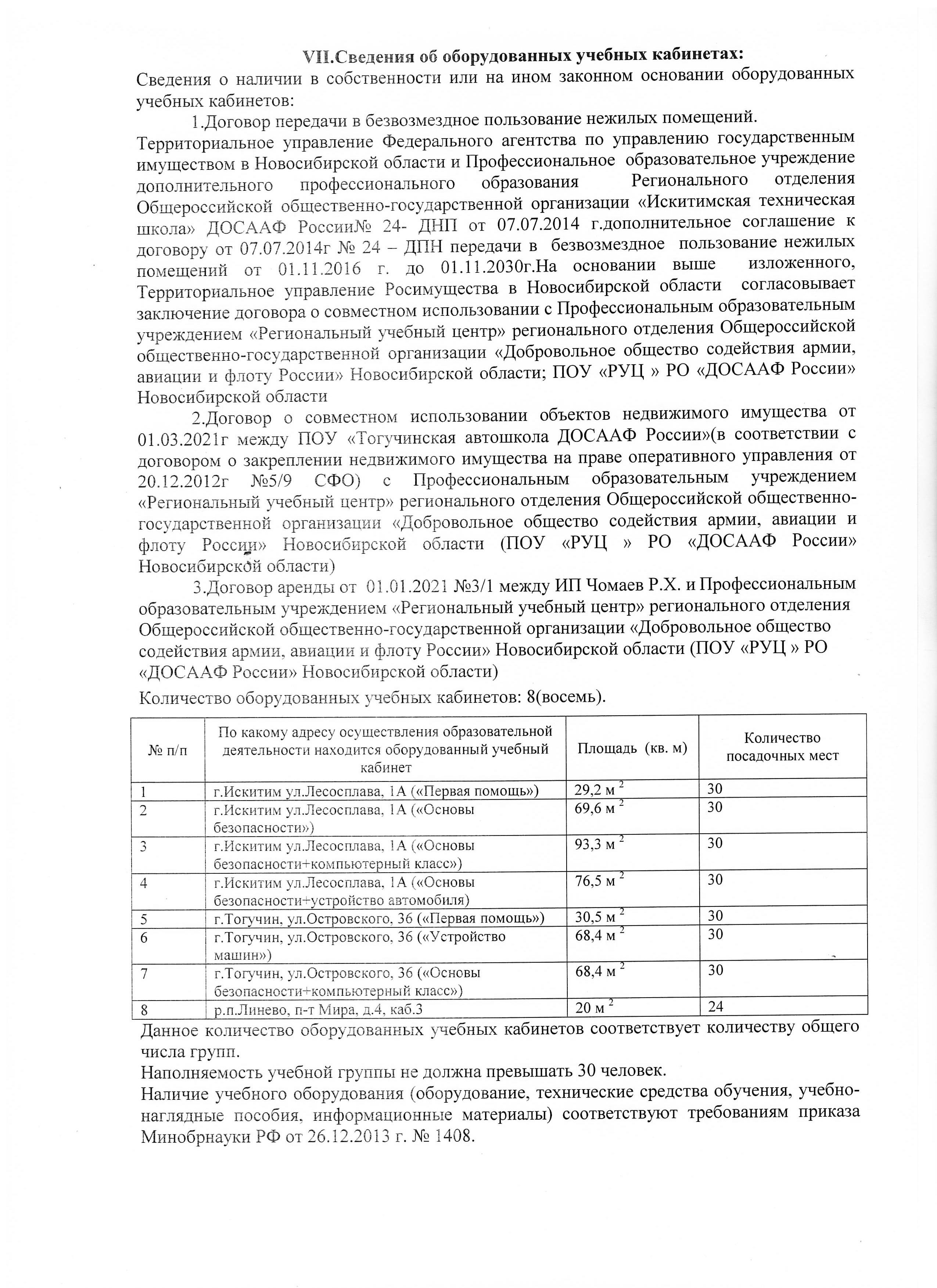 VII.Сведения об оборудованных учебных кабинетах:

Сведения о наличии в собственности или на ином законном основании оборудованных учебных кабинетов:

1.Договор передачи в безвозмездное пользование нежилых помещений.

Территориальное управление Федерального агентства по управлению государственным имуществом в Новосибирской области и Профессиональное образовательное учреждение дополнительного профессионального образования Регионального отделения Общероссийской общественно-государственной организации «Искитимская техническая школа» ДОСААФ России№ 24- ДНП от 07.07.2014 г.дополнительное соглашение к договору от 07.07.2014г № 24 – ДПН передачи в безвозмездное пользование нежилых помещений от 01.11.2016 г. до 01.11.2030г.На основании выше изложенного, Территориальное управление Росимущества в Новосибирской области согласовывает заключение договора о совместном использовании с Профессиональным образовательным учреждением «Региональный учебный центр» регионального отделения Общероссийской общественно-государственной организации «Добровольное общество содействия армии, авиации и флоту России» Новосибирской области; ПОУ «РУЦ » РО «ДОСААФ России» Новосибирской области

2.Договор о совместном использовании объектов недвижимого имущества от 01.03.2021г между ПОУ «Тогучинская автошкола ДОСААФ России»(в соответствии с договором о закреплении недвижимого имущества на праве оперативного управления от 20.12.2012г №5/9 СФО) с Профессиональным образовательным учреждением «Региональный учебный центр» регионального отделения Общероссийской общественно-государственной организации «Добровольное общество содействия армии, авиации и флоту России» Новосибирской области (ПОУ «РУЦ » РО «ДОСААФ России» Новосибирской области)

3.Договор аренды от 01.01.2021 №3/1 между ИП Чомаев Р.Х. и Профессиональным образовательным учреждением «Региональный учебный центр» регионального отделения Общероссийской общественно-государственной организации «Добровольное общество содействия армии, авиации и флоту России» Новосибирской области (ПОУ «РУЦ » РО «ДОСААФ России» Новосибирской области)

Количество оборудованных учебных кабинетов: 8(восемь).

| № п/п | По какому адресу осуществления образовательной деятельности находится оборудованный учебный кабинет | Площадь (кв. м) | Количество посадочных мест |
|---|---|---|---|
| 1 | г.Искитим ул.Лесосплава, 1А («Первая помощь») | 29,2 м $^{2}$ | 30 |
| 2 | г.Искитим ул.Лесосплава, 1А («Основы безопасности») | 69,6 м $^{2}$ | 30 |
| 3 | г.Искитим ул.Лесосплава, 1А («Основы безопасности+компьютерный класс») | 93,3 м $^{2}$ | 30 |
| 4 | г.Искитим ул.Лесосплава, 1А («Основы безопасности+устройство автомобиля) | 76,5 м $^{2}$ | 30 |
| 5 | г.Тогучин, ул.Островского, 36 («Первая помощь») | 30,5 м $^{2}$ | 30 |
| 6 | г.Тогучин, ул.Островского, 36 («Устройство машин») | 68,4 м $^{2}$ | 30 |
| 7 | г.Тогучин, ул.Островского, 36 («Основы безопасности+компьютерный класс») | 68,4 м $^{2}$ | 30 |
| 8 | р.п.Линево, п-т Мира, д.4, каб.3 | 20 м $^{2}$ | 24 |

Данное количество оборудованных учебных кабинетов соответствует количеству общего числа групп.

Наполняемость учебной группы не должна превышать 30 человек.

Наличие учебного оборудования (оборудование, технические средства обучения, учебно-наглядные пособия, информационные материалы) соответствуют требованиям приказа Минобрнауки РФ от 26.12.2013 г. № 1408.